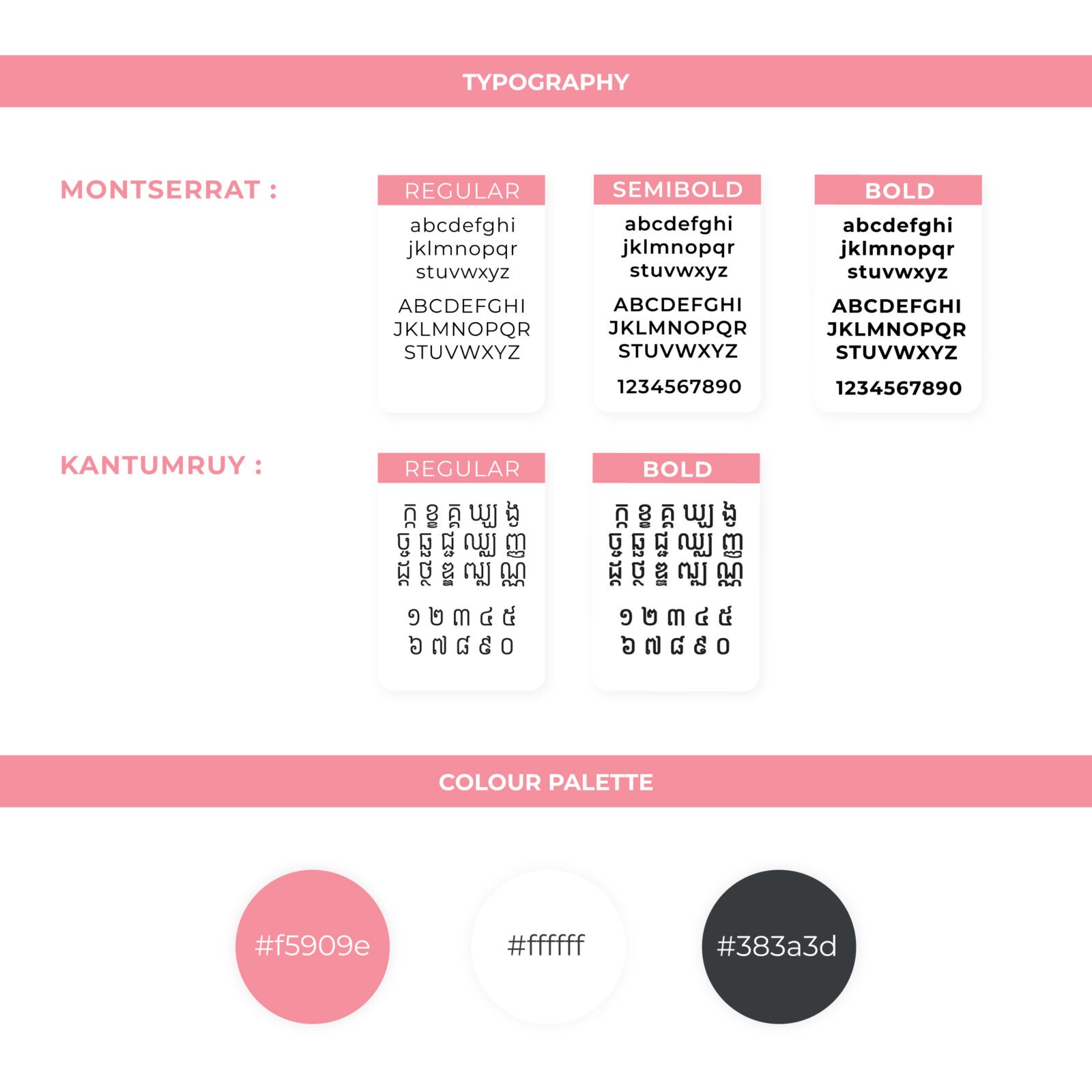 TYPOGRAPHY

MONTSERRAT :

REGULAR

abcdefghi
jklmnopqr
stuvwxyz

ABCDEFGHI
JKLMNOPQR
STUVWXYZ

SEMIBOLD

abcdefghi
jklmnopqr
stuvwxyz

ABCDEFGHI
JKLMNOPQR
STUVWXYZ

1234567890

BOLD

abcdefghi
jklmnopqr
stuvwxyz

ABCDEFGHI
JKLMNOPQR
STUVWXYZ

1234567890

KANTUMRUY :

REGULAR

ក្ក ខ្ខ គ្គ ឃ្ឃ ង្ង
ច្ច ឆ្ឆ ជ្ជ ឈ្ឈ ញ្ញ
ដ្ដ ឋ្ឋ ឌ្ឌ ឍ្ឍ ណ្ណ

១ ២ ៣ ៤ ៥
៦ ៧ ៨ ៩ ០

BOLD

ក្ក ខ្ខ គ្គ ឃ្ឃ ង្ង
ច្ច ឆ្ឆ ជ្ជ ឈ្ឈ ញ្ញ
ដ្ដ ឋ្ឋ ឌ្ឌ ឍ្ឍ ណ្ណ

១ ២ ៣ ៤ ៥
៦ ៧ ៨ ៩ ០

COLOUR PALETTE

#f5909e

#ffffff

#383a3d